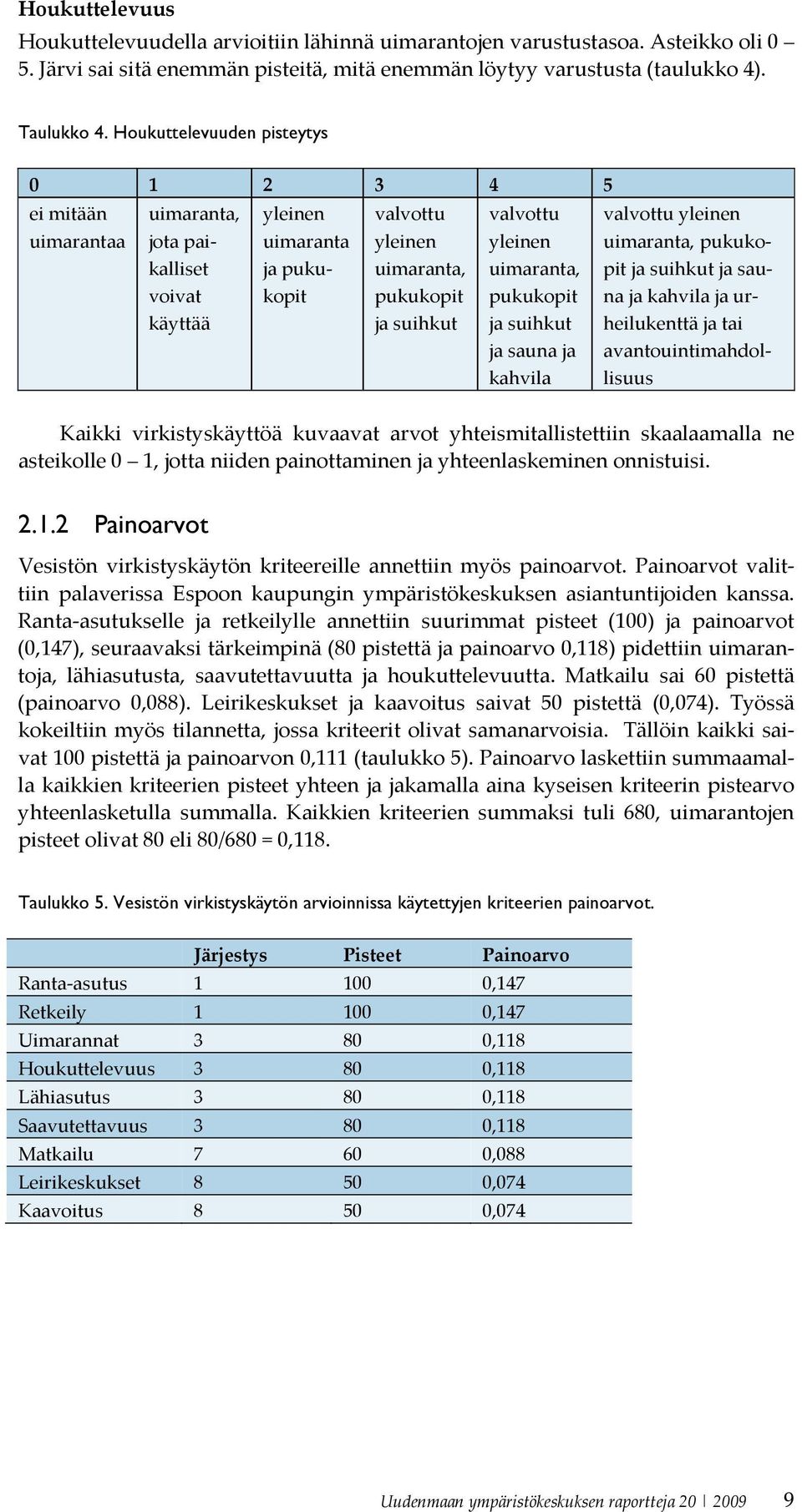 Houkuttelevuus

Houkuttelevuudella arvioitiin lähinnä uimarantojen varustustasoa. Asteikko oli 0 – 5. Järvi sai sitä enemmän pisteitä, mitä enemmän löytyy varustusta (taulukko 4).

Taulukko 4. Houkuttelevuuden pisteytys

| 0 | 1 | 2 | 3 | 4 | 5 |
|---|---|---|---|---|---|
| ei mitään uimarantaa | uimaranta, jota paikalliset voivat käyttää | yleinen uimaranta ja pukukopit | valvottu yleinen uimaranta, pukukopit ja suihkut | valvottu yleinen uimaranta, pukukopit ja suihkut ja sauna ja kahvila | valvottu yleinen uimaranta, pukukopit ja suihkut ja sauna ja kahvila ja urheilukenttä ja tai avantouintimahdollisuus |

Kaikki virkistyskäyttöä kuvaavat arvot yhteismitallistettiin skaalaamalla ne asteikolle 0 – 1, jotta niiden painottaminen ja yhteenlaskeminen onnistuisi.

2.1.2 Painoarvot

Vesistön virkistyskäytön kriteereille annettiin myös painoarvot. Painoarvot valittiin palaverissa Espoon kaupungin ympäristökeskuksen asiantuntijoiden kanssa. Ranta-asutukselle ja retkeilylle annettiin suurimmat pisteet (100) ja painoarvot (0,147), seuraavaksi tärkeimpinä (80 pistettä ja painoarvo 0,118) pidettiin uimarantoja, lähiasutusta, saavutettavuutta ja houkuttelevuutta. Matkailu sai 60 pistettä (painoarvo 0,088). Leirikeskukset ja kaavoitus saivat 50 pistettä (0,074). Työssä kokeiltiin myös tilannetta, jossa kriteerit olivat samanarvoisia. Tällöin kaikki saivat 100 pistettä ja painoarvon 0,111 (taulukko 5). Painoarvo laskettiin summaamalla kaikkien kriteerien pisteet yhteen ja jakamalla aina kyseisen kriteerin pistearvo yhteenlasketulla summalla. Kaikkien kriteerien summaksi tuli 680, uimarantojen pisteet olivat 80 eli 80/680 = 0,118.

Taulukko 5. Vesistön virkistyskäytön arvioinnissa käytettyjen kriteerien painoarvot.

| | Järjestys | Pisteet | Painoarvo |
|---|---|---|---|
| Ranta-asutus | 1 | 100 | 0,147 |
| Retkeily | 1 | 100 | 0,147 |
| Uimarannat | 3 | 80 | 0,118 |
| Houkuttelevuus | 3 | 80 | 0,118 |
| Lähiasutus | 3 | 80 | 0,118 |
| Saavutettavuus | 3 | 80 | 0,118 |
| Matkailu | 7 | 60 | 0,088 |
| Leirikeskukset | 8 | 50 | 0,074 |
| Kaavoitus | 8 | 50 | 0,074 |

Uudenmaan ympäristökeskuksen raportteja 20 | 2009 9